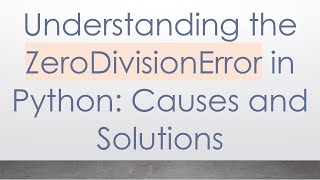 Understanding the ZeroDivisionError in Python: Causes and Solutions